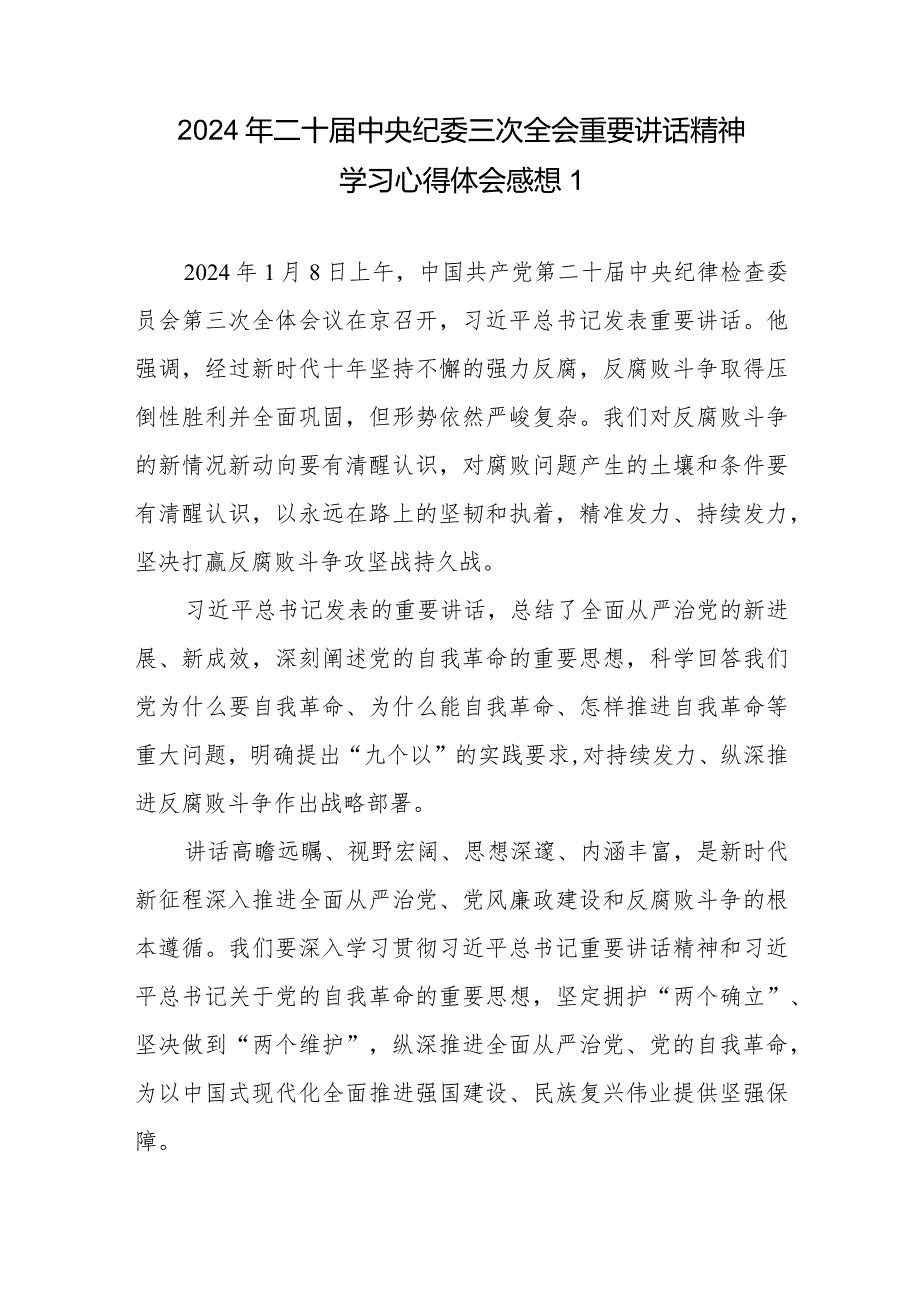 2024年二十届中央纪委三次全会重要讲话精神学习心得体会感想1

2024年1月8日上午，中国共产党第二十届中央纪律检查委员会第三次全体会议在京召开，习近平总书记发表重要讲话。他强调，经过新时代十年坚持不懈的强力反腐，反腐败斗争取得压倒性胜利并全面巩固，但形势依然严峻复杂。我们对反腐败斗争的新情况新动向要有清醒认识，对腐败问题产生的土壤和条件要有清醒认识，以永远在路上的坚韧和执着，精准发力、持续发力，坚决打赢反腐败斗争攻坚战持久战。

习近平总书记发表的重要讲话，总结了全面从严治党的新进展、新成效，深刻阐述党的自我革命的重要思想，科学回答我们党为什么要自我革命、为什么能自我革命、怎样推进自我革命等重大问题，明确提出“九个以”的实践要求,对持续发力、纵深推进反腐败斗争作出战略部署。

讲话高瞻远瞩、视野宏阔、思想深邃、内涵丰富，是新时代新征程深入推进全面从严治党、党风廉政建设和反腐败斗争的根本遵循。我们要深入学习贯彻习近平总书记重要讲话精神和习近平总书记关于党的自我革命的重要思想，坚定拥护“两个确立”、坚决做到“两个维护”，纵深推进全面从严治党、党的自我革命，为以中国式现代化全面推进强国建设、民族复兴伟业提供坚强保障。